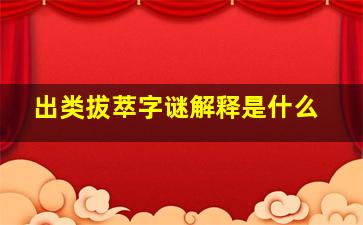 出类拔萃字谜解释是什么